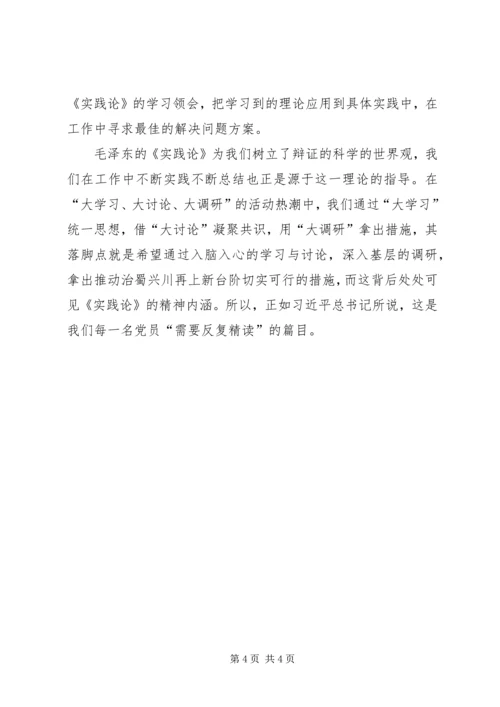 《实践论》的学习领会，把学习到的理论应用到具体实践中，在工作中寻求最佳的解决问题方案。

毛泽东的《实践论》为我们树立了辩证的科学的世界观，我们在工作中不断实践不断总结也正是源于这一理论的指导。在“大学习、大讨论、大调研”的活动热潮中，我们通过“大学习”统一思想，借“大讨论”凝聚共识，用“大调研”拿出措施，其落脚点就是希望通过入脑入心的学习与讨论，深入基层的调研，拿出推动治蜀兴川再上新台阶切实可行的措施，而这背后处处可见《实践论》的精神内涵。所以，正如习近平总书记所说，这是我们每一名党员“需要反复精读”的篇目。

第 4 页 共 4 页